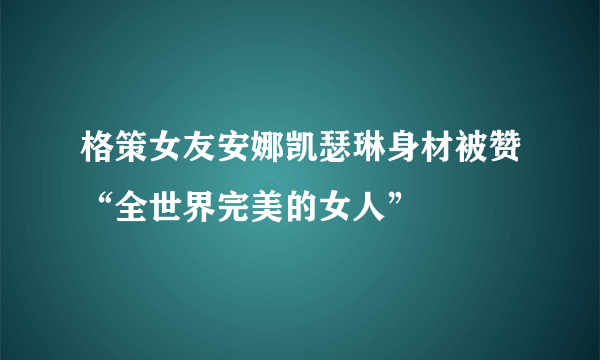 格策女友安娜凯瑟琳身材被赞“全世界完美的女人”